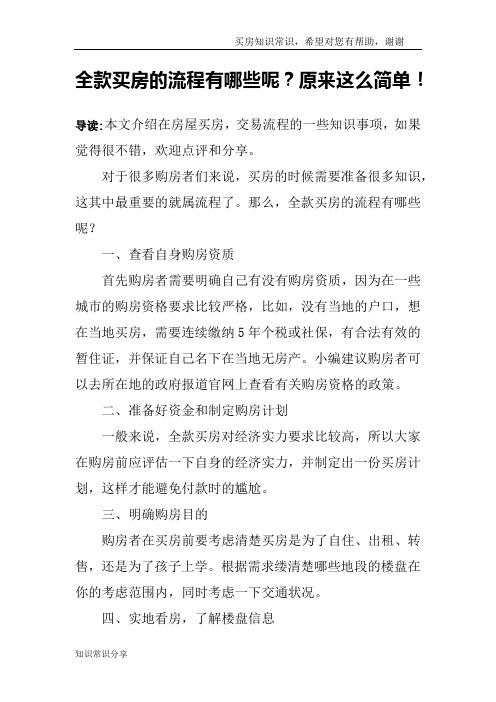 买房知识常识，希望对您有帮助，谢谢

全款买房的流程有哪些呢？原来这么简单！

导读:本文介绍在房屋买房，交易流程的一些知识事项，如果觉得很不错，欢迎点评和分享。

对于很多购房者们来说，买房的时候需要准备很多知识，这其中最重要的就属流程了。那么，全款买房的流程有哪些呢？

一、查看自身购房资质

首先购房者需要明确自己有没有购房资质，因为在一些城市的购房资格要求比较严格，比如，没有当地的户口，想在当地买房，需要连续缴纳5年个税或社保，有合法有效的暂住证，并保证自己名下在当地无房产。小编建议购房者可以去所在地的政府报道官网上查看有关购房资格的政策。

二、准备好资金和制定购房计划

一般来说，全款买房对经济实力要求比较高，所以大家在购房前应评估一下自身的经济实力，并制定出一份买房计划，这样才能避免付款时的尴尬。

三、明确购房目的

购房者在买房前要考虑清楚买房是为了自住、出租、转售，还是为了孩子上学。根据需求缕清楚哪些地段的楼盘在你的考虑范围内，同时考虑一下交通状况。

四、实地看房，了解楼盘信息

知识常识分享